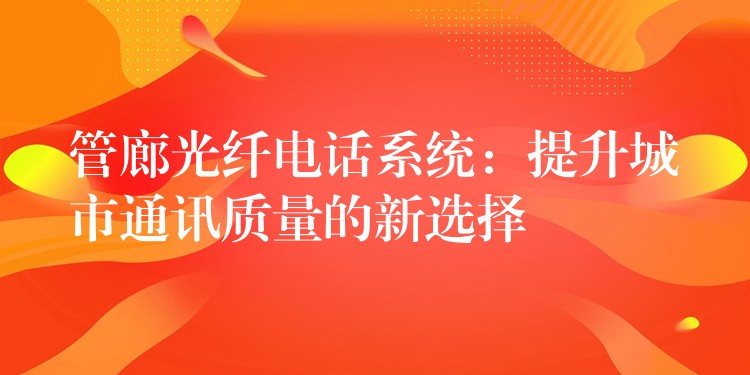 管廊光纤电话系统：提升城市通讯质量的新选择